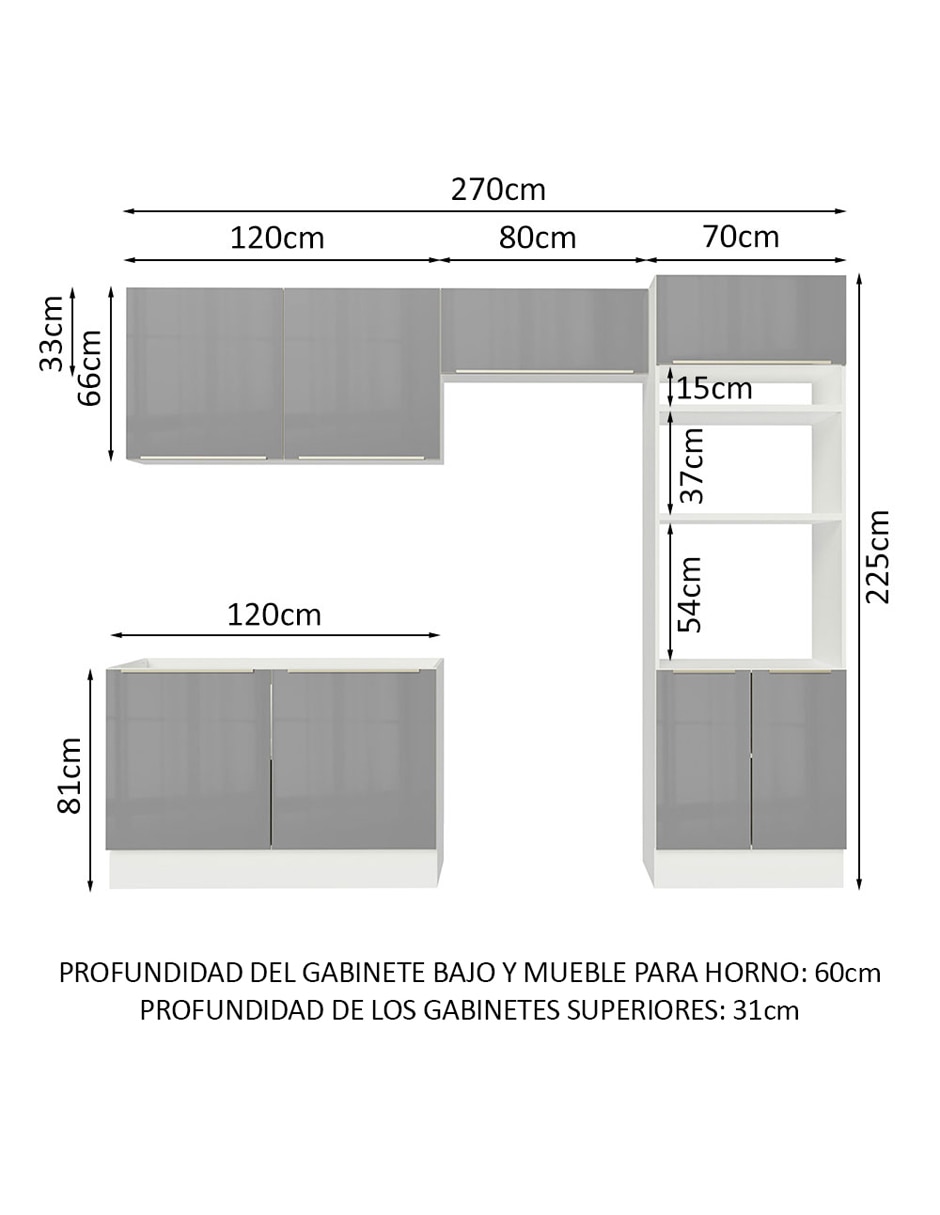 270cm

120cm

80cm

70cm

33cm

66cm

15cm

37cm

54cm

225cm

120cm

81cm

PROFUNDIDAD DEL GABINETE BAJO Y MUEBLE PARA HORNO: 60cm
PROFUNDIDAD DE LOS GABINETES SUPERIORES: 31cm